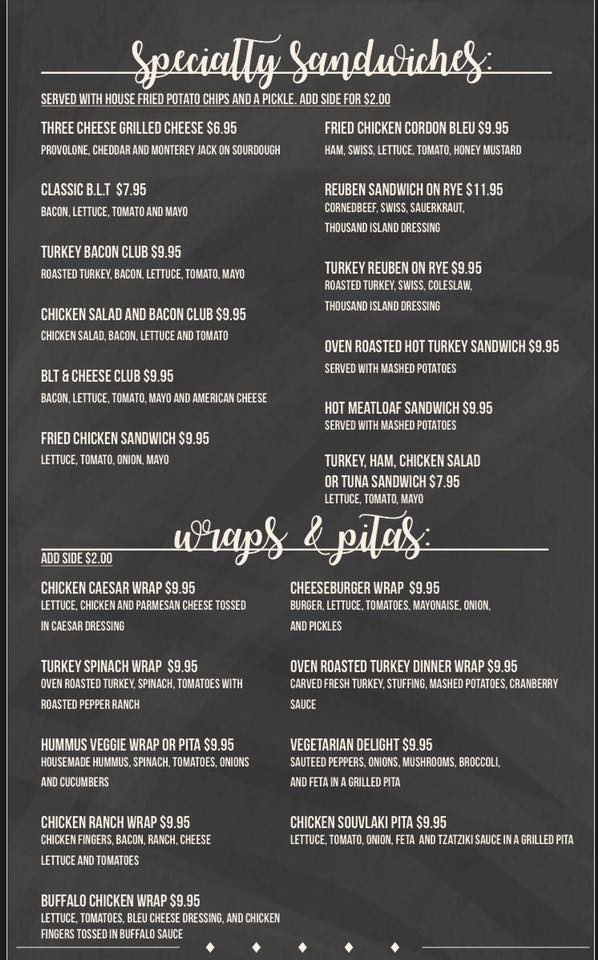 Specialty Sandwiches:

SERVED WITH HOUSE FRIED POTATO CHIPS AND A PICKLE. ADD SIDE FOR $2.00

THREE CHEESE GRILLED CHEESE $6.95
PROVOLONE, CHEDDAR AND MONTEREY JACK ON SOURDOUGH

CLASSIC B.L.T $7.95
BACON, LETTUCE, TOMATO AND MAYO

TURKEY BACON CLUB $9.95
ROASTED TURKEY, BACON, LETTUCE, TOMATO, MAYO

CHICKEN SALAD AND BACON CLUB $9.95
CHICKEN SALAD, BACON, LETTUCE AND TOMATO

BLT & CHEESE CLUB $9.95
BACON, LETTUCE, TOMATO, MAYO AND AMERICAN CHEESE

FRIED CHICKEN SANDWICH $9.95
LETTUCE, TOMATO, ONION, MAYO

FRIED CHICKEN CORDON BLEU $9.95
HAM, SWISS, LETTUCE, TOMATO, HONEY MUSTARD

REUBEN SANDWICH ON RYE $11.95
CORNEDBEEF, SWISS, SAUERKRAUT, THOUSAND ISLAND DRESSING

TURKEY REUBEN ON RYE $9.95
ROASTED TURKEY, SWISS, COLESLAW, THOUSAND ISLAND DRESSING

OVEN ROASTED HOT TURKEY SANDWICH $9.95
SERVED WITH MASHED POTATOES

HOT MEATLOAF SANDWICH $9.95
SERVED WITH MASHED POTATOES

TURKEY, HAM, CHICKEN SALAD OR TUNA SANDWICH $7.95
LETTUCE, TOMATO, MAYO

wraps & pitas:

ADD SIDE $2.00

CHICKEN CAESAR WRAP $9.95
LETTUCE, CHICKEN AND PARMESAN CHEESE TOSSED IN CAESAR DRESSING

TURKEY SPINACH WRAP $9.95
OVEN ROASTED TURKEY, SPINACH, TOMATOES WITH ROASTED PEPPER RANCH

HUMMUS VEGGIE WRAP OR PITA $9.95
HOUSEMADE HUMMUS, SPINACH, TOMATOES, ONIONS AND CUCUMBERS

CHICKEN RANCH WRAP $9.95
CHICKEN FINGERS, BACON, RANCH, CHEESE LETTUCE AND TOMATOES

BUFFALO CHICKEN WRAP $9.95
LETTUCE, TOMATOES, BLEU CHEESE DRESSING, AND CHICKEN FINGERS TOSSED IN BUFFALO SAUCE

CHEESEBURGER WRAP $9.95
BURGER, LETTUCE, TOMATOES, MAYONAISE, ONION, AND PICKLES

OVEN ROASTED TURKEY DINNER WRAP $9.95
CARVED FRESH TURKEY, STUFFING, MASHED POTATOES, CRANBERRY SAUCE

VEGETARIAN DELIGHT $9.95
SAUTEED PEPPERS, ONIONS, MUSHROOMS, BROCCOLI, AND FETA IN A GRILLED PITA

CHICKEN SOUVLAKI PITA $9.95
LETTUCE, TOMATO, ONION, FETA AND TZATZIKI SAUCE IN A GRILLED PITA